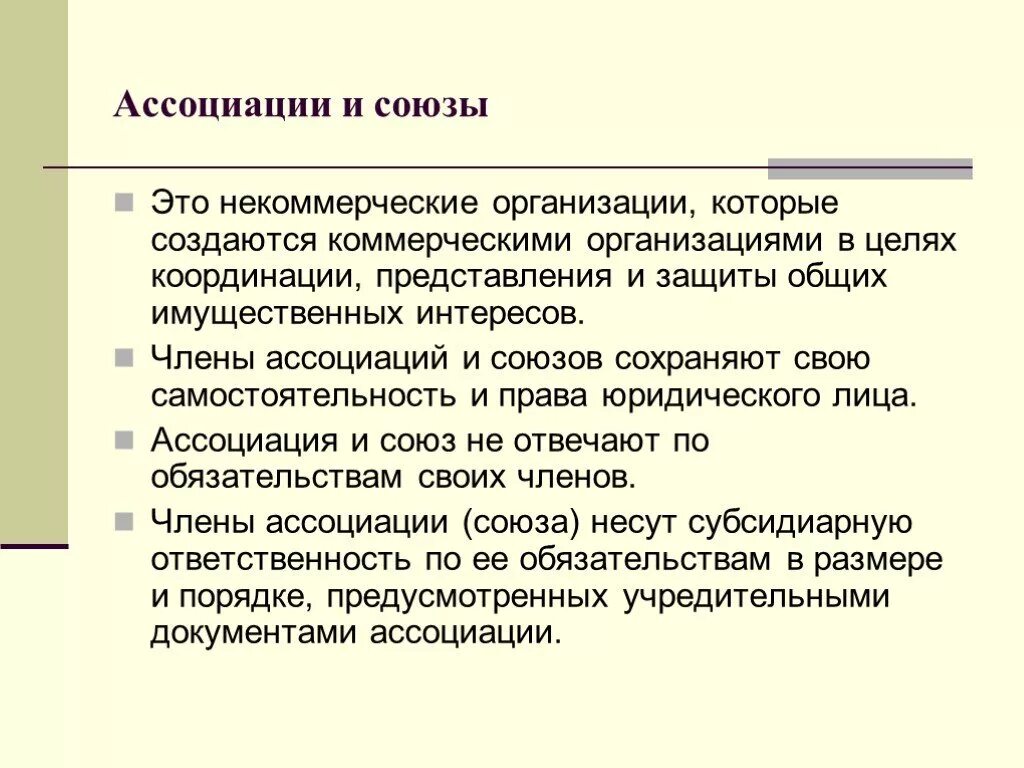 Ассоциации и союзы

Это некоммерческие организации, которые создаются коммерческими организациями в целях координации, представления и защиты общих имущественных интересов.

Члены ассоциаций и союзов сохраняют свою самостоятельность и права юридического лица.

Ассоциация и союз не отвечают по обязательствам своих членов.

Члены ассоциации (союза) несут субсидиарную ответственность по ее обязательствам в размере и порядке, предусмотренных учредительными документами ассоциации.